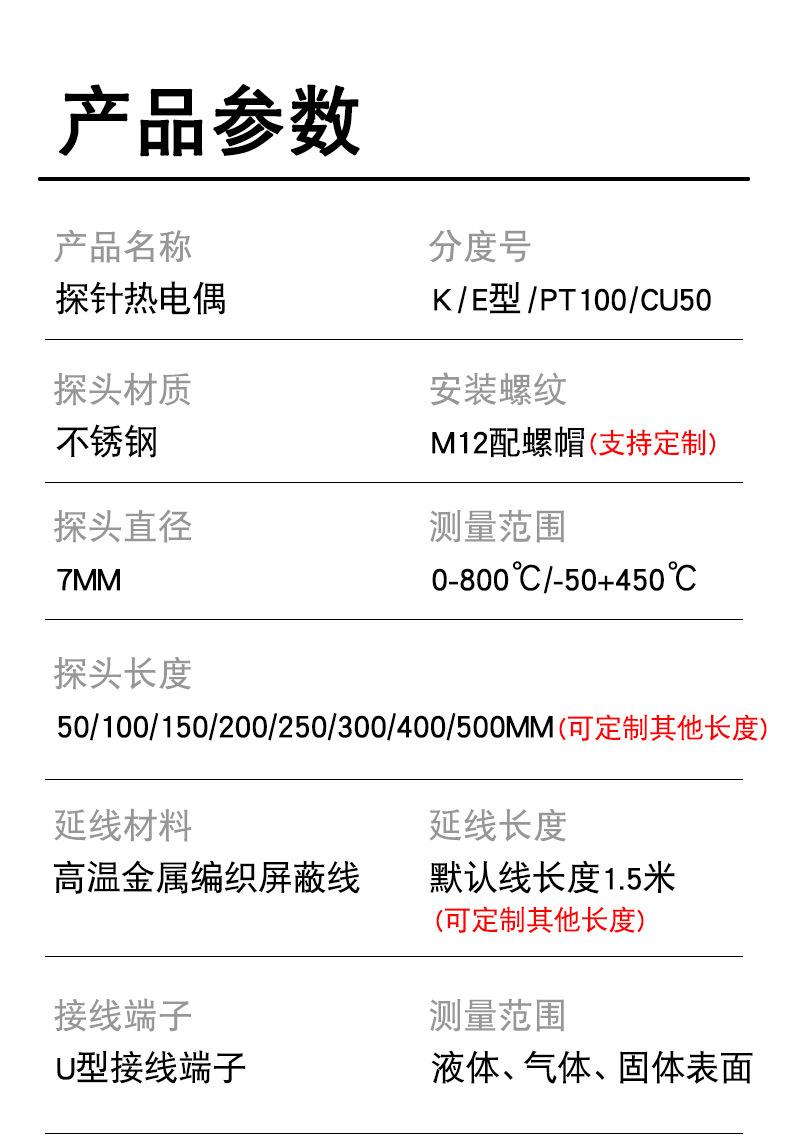 产品参数

产品名称
探针热电偶

分度号
K/E型/PT100/CU50

探头材质
不锈钢

安装螺纹
M12配螺帽(支持定制)

探头直径
7MM

测量范围
0-800℃/-50+450℃

探头长度
50/100/150/200/250/300/400/500MM(可定制其他长度)

延线材料
高温金属编织屏蔽线

延线长度
默认线长度1.5米
(可定制其他长度)

接线端子
U型接线端子

测量范围
液体、气体、固体表面